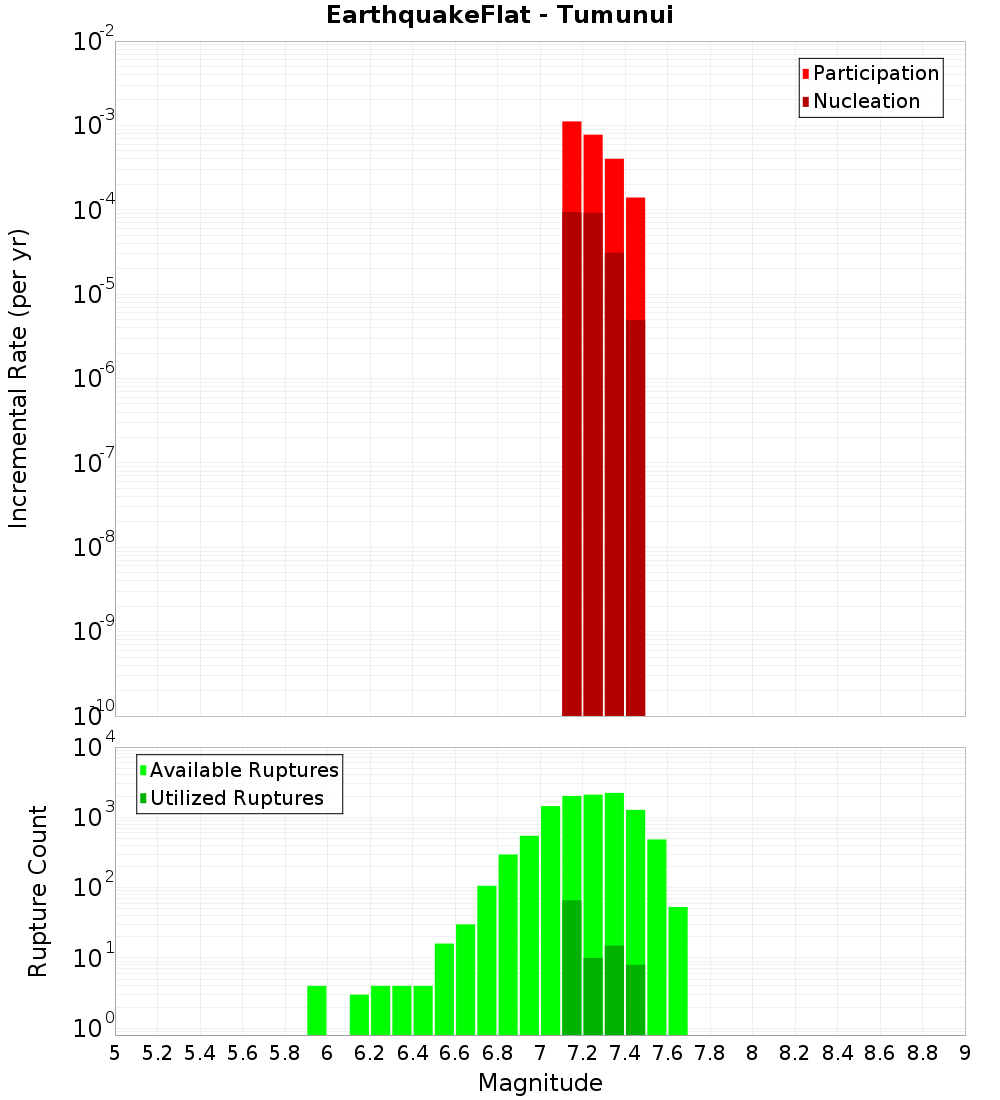 EarthquakeFlat - Tumunui

Participation
Nucleation

Incremental Rate (per yr)

$10^{-2}$
$10^{-3}$
$10^{-4}$
$10^{-5}$
$10^{-6}$
$10^{-7}$
$10^{-8}$
$10^{-9}$
$10^{-10}$

Available Ruptures
Utilized Ruptures

Rupture Count

$10^{4}$
$10^{3}$
$10^{2}$
$10^{1}$
$10^{0}$

5 5.2 5.4 5.6 5.8 6 6.2 6.4 6.6 6.8 7 7.2 7.4 7.6 7.8 8 8.2 8.4 8.6 8.8 9

Magnitude